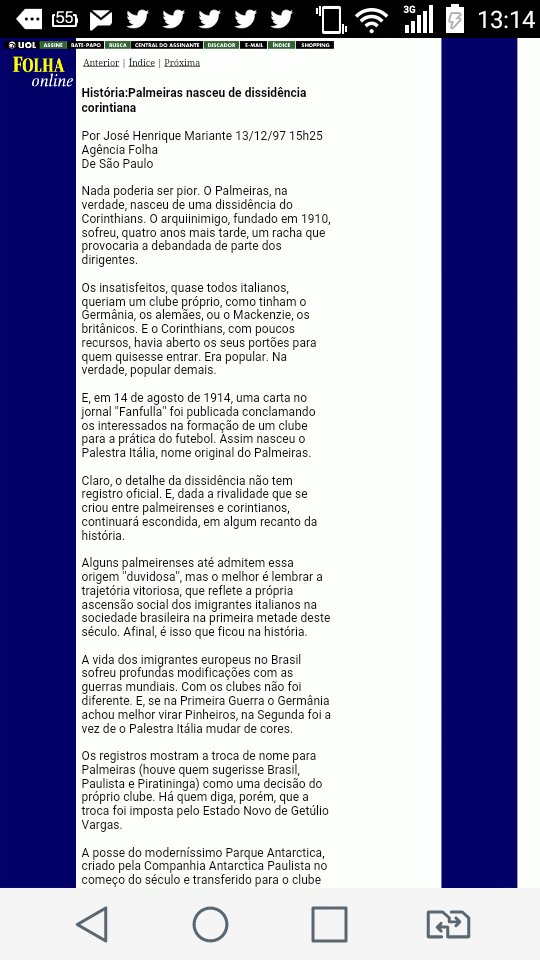 55 3G 13:14

UOL ASSINE BATE-PAPO BUSCA CENTRAL DO ASSINANTE DISCADOR E-MAIL ÍNDICE SHOPPING

FOLHA online

Anterior | Índice | Próxima

História:Palmeiras nasceu de dissidência corintiana

Por José Henrique Mariante 13/12/97 15h25
Agência Folha
De São Paulo

Nada poderia ser pior. O Palmeiras, na verdade, nasceu de uma dissidência do Corinthians. O arquiinimigo, fundado em 1910, sofreu, quatro anos mais tarde, um racha que provocaria a debandada de parte dos dirigentes.

Os insatisfeitos, quase todos italianos, queriam um clube próprio, como tinham o Germânia, os alemães, ou o Mackenzie, os britânicos. E o Corinthians, com poucos recursos, havia aberto os seus portões para quem quisesse entrar. Era popular. Na verdade, popular demais.

E, em 14 de agosto de 1914, uma carta no jornal "Fanfulla" foi publicada conclamando os interessados na formação de um clube para a prática do futebol. Assim nasceu o Palestra Itália, nome original do Palmeiras.

Claro, o detalhe da dissidência não tem registro oficial. E, dada a rivalidade que se criou entre palmeirenses e corintianos, continuará escondida, em algum recanto da história.

Alguns palmeirenses até admitem essa origem "duvidosa", mas o melhor é lembrar a trajetória vitoriosa, que reflete a própria ascensão social dos imigrantes italianos na sociedade brasileira na primeira metade deste século. Afinal, é isso que ficou na história.

A vida dos imigrantes europeus no Brasil sofreu profundas modificações com as guerras mundiais. Com os clubes não foi diferente. E, se na Primeira Guerra o Germânia achou melhor virar Pinheiros, na Segunda foi a vez de o Palestra Itália mudar de cores.

Os registros mostram a troca de nome para Palmeiras (houve quem sugerisse Brasil, Paulista e Piratininga) como uma decisão do próprio clube. Há quem diga, porém, que a troca foi imposta pelo Estado Novo de Getúlio Vargas.

A posse do moderníssimo Parque Antarctica, criado pela Companhia Antarctica Paulista no começo do século e transferido para o clube